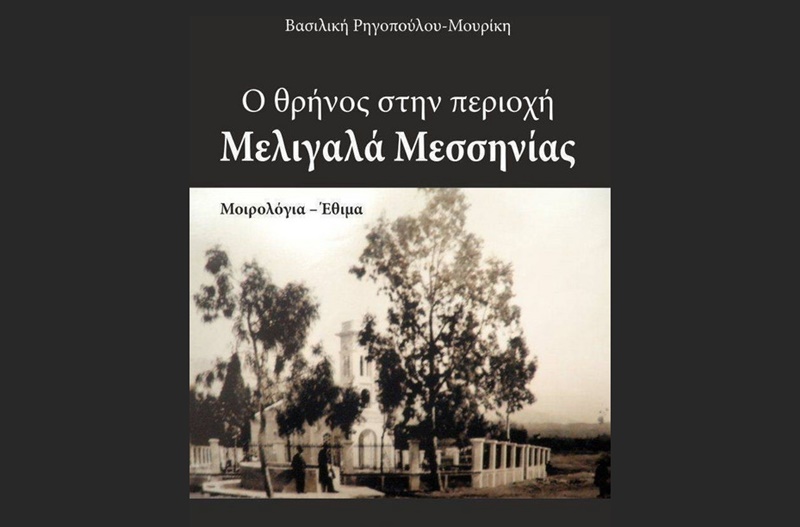 Βασιλική Ρηγοπούλου-Μουρίκη

Ο θρήνος στην περιοχή
Μελιγαλά Μεσσηνίας

Μοιρολόγια – Έθιμα